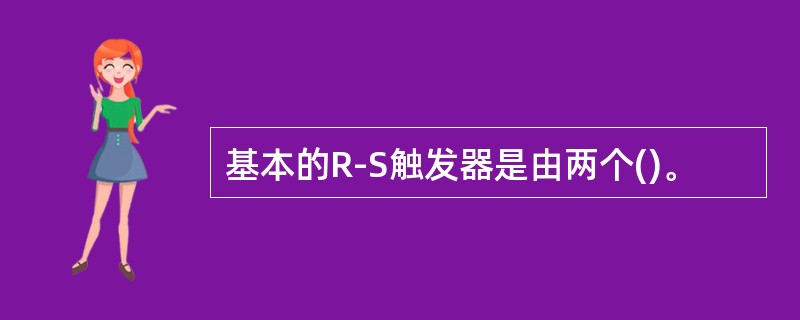 基本的R-S触发器是由两个()。